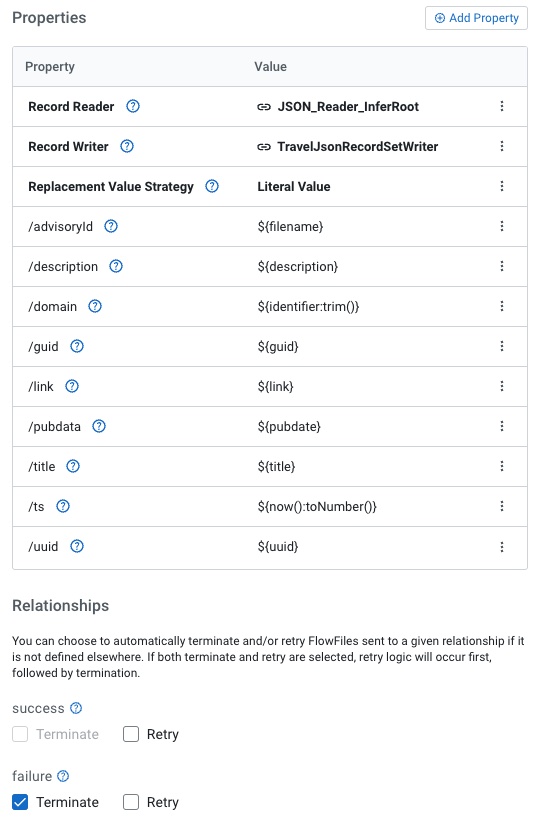 Properties

Add Property

| Property | Value |
|---|---|
| Record Reader | JSON_Reader_InferRoot |
| Record Writer | TravelJsonRecordSetWriter |
| Replacement Value Strategy | Literal Value |
| /advisoryId | ${filename} |
| /description | ${description} |
| /domain | ${identifier:trim()} |
| /guid | ${guid} |
| /link | ${link} |
| /pubdata | ${pubdate} |
| /title | ${title} |
| /ts | ${now():toNumber()} |
| /uuid | ${uuid} |

Relationships

You can choose to automatically terminate and/or retry FlowFiles sent to a given relationship if it is not defined elsewhere. If both terminate and retry are selected, retry logic will occur first, followed by termination.

success

Terminate Retry

failure

Terminate Retry